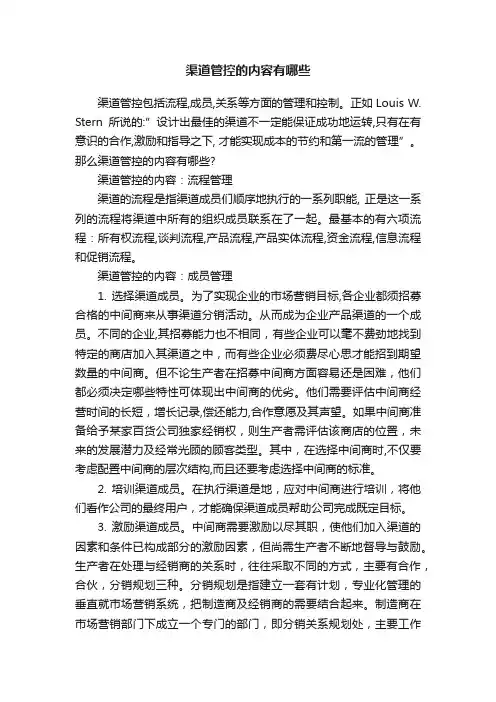 渠道管控的内容有哪些

渠道管控包括流程,成员,关系等方面的管理和控制。正如 Louis W. Stern 所说的:" 设计出最佳的渠道不一定能保证成功地运转,只有在有意识的合作,激励和指导之下, 才能实现成本的节约和第一流的管理" 。那么渠道管控的内容有哪些?

渠道管控的内容：流程管理

渠道的流程是指渠道成员们顺序地执行的一系列职能, 正是这一系列的流程将渠道中所有的组织成员联系在了一起。最基本的有六项流程：所有权流程,谈判流程,产品流程,产品实体流程,资金流程,信息流程和促销流程。

渠道管控的内容：成员管理

1. 选择渠道成员。为了实现企业的市场营销目标,各企业都须招募合格的中间商来从事渠道分销活动。从而成为企业产品渠道的一个成员。不同的企业,其招募能力也不相同，有些企业可以毫不费劲地找到特定的商店加入其渠道之中，而有些企业必须费尽心思才能招到期望数量的中间商。但不论生产者在招募中间商方面容易还是困难，他们都必须决定哪些特性可体现出中间商的优劣。他们需要评估中间商经营时间的长短，增长记录,偿还能力,合作意愿及其声望。如果中间商准备给予某家百货公司独家经销权，则生产者需评估该商店的位置，未来的发展潜力及经常光顾的顾客类型。其中，在选择中间商时,不仅要考虑配置中间商的层次结构,而且还要考虑选择中间商的标准。

2. 培训渠道成员。在执行渠道是地，应对中间商进行培训，将他们看作公司的最终用户，才能确保渠道成员帮助公司完成既定目标。

3. 激励渠道成员。中间商需要激励以尽其职，使他们加入渠道的因素和条件已构成部分的激励因素，但尚需生产者不断地督导与鼓励。生产者在处理与经销商的关系时，往往采取不同的方式，主要有合作，合伙，分销规划三种。分销规划是指建立一套有计划，专业化管理的垂直就市场营销系统，把制造商及经销商的需要结合起来。制造商在市场营销部门下成立一个专门的部门，即分销关系规划处，主要工作